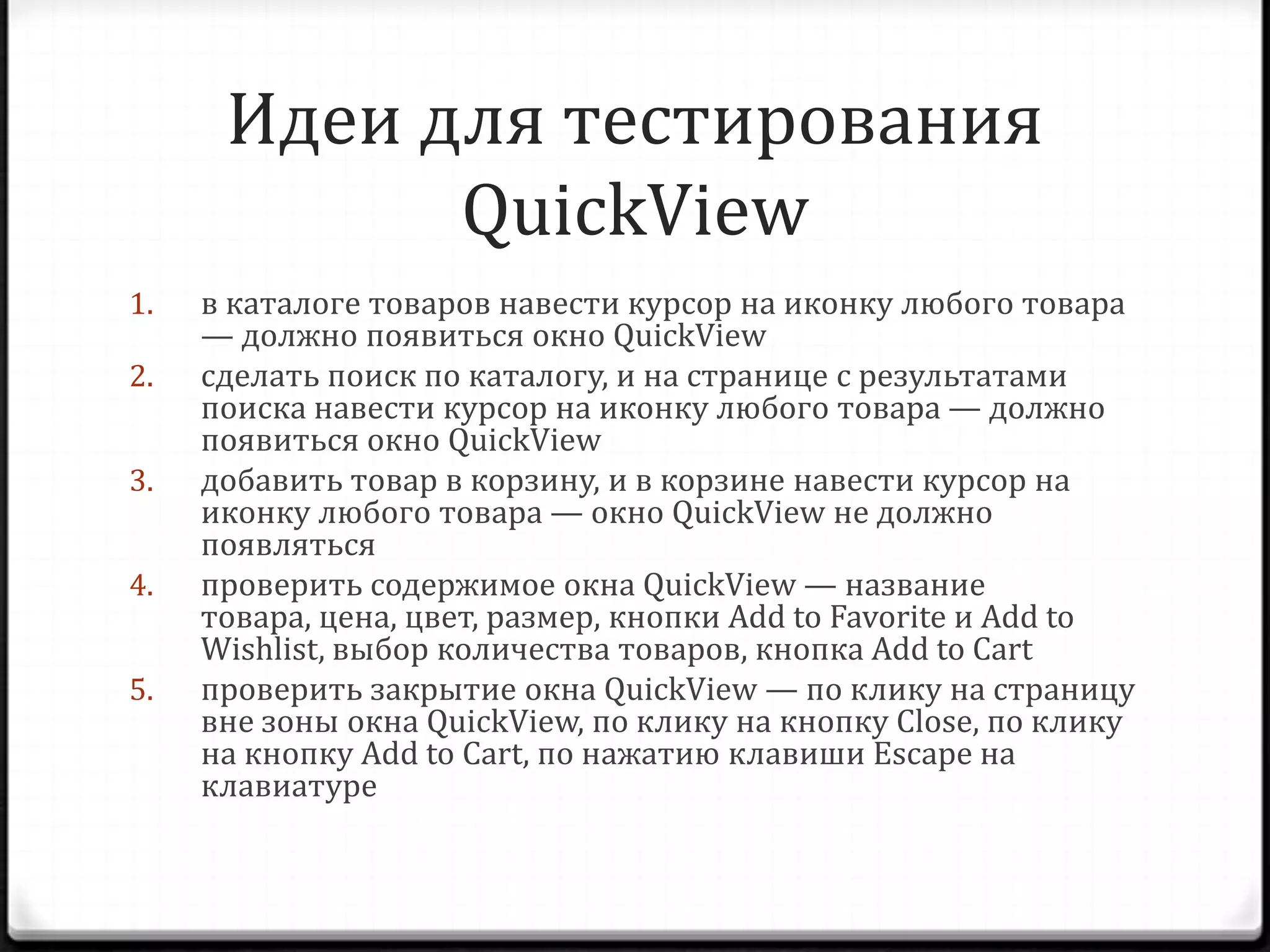 Идеи для тестирования QuickView

1. в каталоге товаров навести курсор на иконку любого товара — должно появиться окно QuickView
2. сделать поиск по каталогу, и на странице с результатами поиска навести курсор на иконку любого товара — должно появиться окно QuickView
3. добавить товар в корзину, и в корзине навести курсор на иконку любого товара — окно QuickView не должно появляться
4. проверить содержимое окна QuickView — название товара, цена, цвет, размер, кнопки Add to Favorite и Add to Wishlist, выбор количества товаров, кнопка Add to Cart
5. проверить закрытие окна QuickView — по клику на страницу вне зоны окна QuickView, по клику на кнопку Close, по клику на кнопку Add to Cart, по нажатию клавиши Escape на клавиатуре